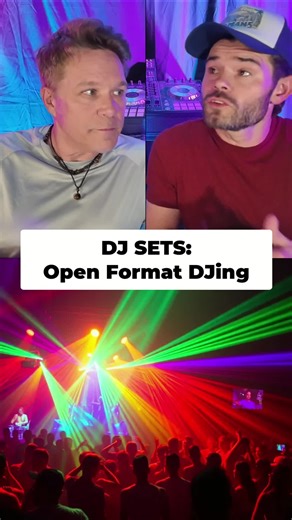 DJ SETS:
Open Format DJing